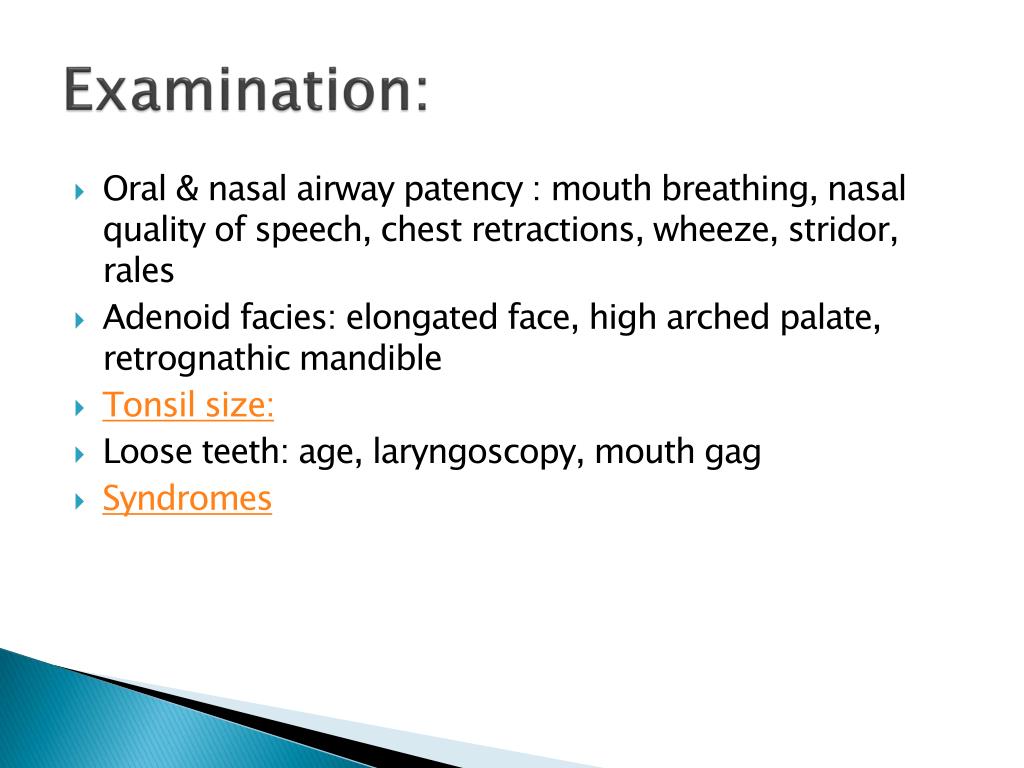 Examination:

Oral & nasal airway patency : mouth breathing, nasal quality of speech, chest retractions, wheeze, stridor, rales

Adenoid facies: elongated face, high arched palate, retrognathic mandible

Tonsil size:

Loose teeth: age, laryngoscopy, mouth gag

Syndromes